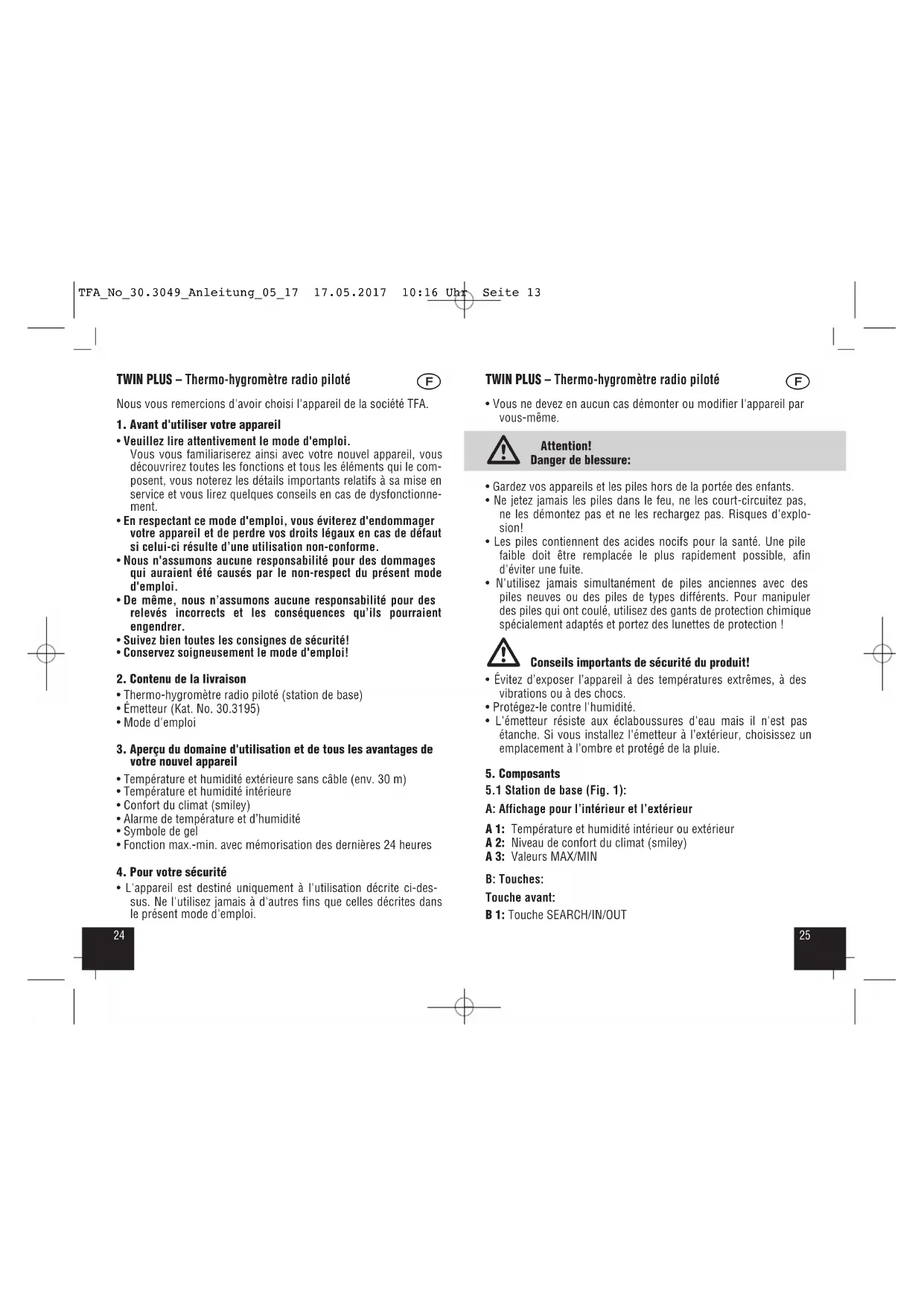 TFA_No_30.3049_Anleitung_05_17 17.05.2017 10:16 Uhr Seite 13

TWIN PLUS – Thermo-hygromètre radio piloté

F

Nous vous remercions d'avoir choisi l'appareil de la société TFA.

1. Avant d'utiliser votre appareil

• Veuillez lire attentivement le mode d'emploi.
Vous vous familiariserez ainsi avec votre nouvel appareil, vous découvrirez toutes les fonctions et tous les éléments qui le composent, vous noterez les détails importants relatifs à sa mise en service et vous lirez quelques conseils en cas de dysfonctionnement.
• En respectant ce mode d'emploi, vous éviterez d'endommager votre appareil et de perdre vos droits légaux en cas de défaut si celui-ci résulte d'une utilisation non-conforme.
• Nous n'assumons aucune responsabilité pour des dommages qui auraient été causés par le non-respect du présent mode d'emploi.
• De même, nous n'assumons aucune responsabilité pour des relevés incorrects et les conséquences qu'ils pourraient engendrer.
• Suivez bien toutes les consignes de sécurité!
• Conservez soigneusement le mode d'emploi!

2. Contenu de la livraison

• Thermo-hygromètre radio piloté (station de base)
• Émetteur (Kat. No. 30.3195)
• Mode d'emploi

3. Aperçu du domaine d'utilisation et de tous les avantages de votre nouvel appareil

• Température et humidité extérieure sans câble (env. 30 m)
• Température et humidité intérieure
• Confort du climat (smiley)
• Alarme de température et d'humidité
• Symbole de gel
• Fonction max.-min. avec mémorisation des dernières 24 heures

4. Pour votre sécurité

• L'appareil est destiné uniquement à l'utilisation décrite ci-dessus. Ne l'utilisez jamais à d'autres fins que celles décrites dans le présent mode d'emploi.

24

TWIN PLUS – Thermo-hygromètre radio piloté

F

• Vous ne devez en aucun cas démonter ou modifier l'appareil par vous-même.

Attention!
Danger de blessure:

• Gardez vos appareils et les piles hors de la portée des enfants.
• Ne jetez jamais les piles dans le feu, ne les court-circuitez pas, ne les démontez pas et ne les rechargez pas. Risques d'explosion!
• Les piles contiennent des acides nocifs pour la santé. Une pile faible doit être remplacée le plus rapidement possible, afin d'éviter une fuite.
• N'utilisez jamais simultanément de piles anciennes avec des piles neuves ou des piles de types différents. Pour manipuler des piles qui ont coulé, utilisez des gants de protection chimique spécialement adaptés et portez des lunettes de protection !

Conseils importants de sécurité du produit!

• Évitez d'exposer l'appareil à des températures extrêmes, à des vibrations ou à des chocs.
• Protégez-le contre l'humidité.
• L'émetteur résiste aux éclaboussures d'eau mais il n'est pas étanche. Si vous installez l'émetteur à l'extérieur, choisissez un emplacement à l'ombre et protégé de la pluie.

5. Composants

5.1 Station de base (Fig. 1):

A: Affichage pour l'intérieur et l'extérieur

A 1: Température et humidité intérieur ou extérieur
A 2: Niveau de confort du climat (smiley)
A 3: Valeurs MAX/MIN

B: Touches:

Touche avant:

B 1: Touche SEARCH/IN/OUT

25